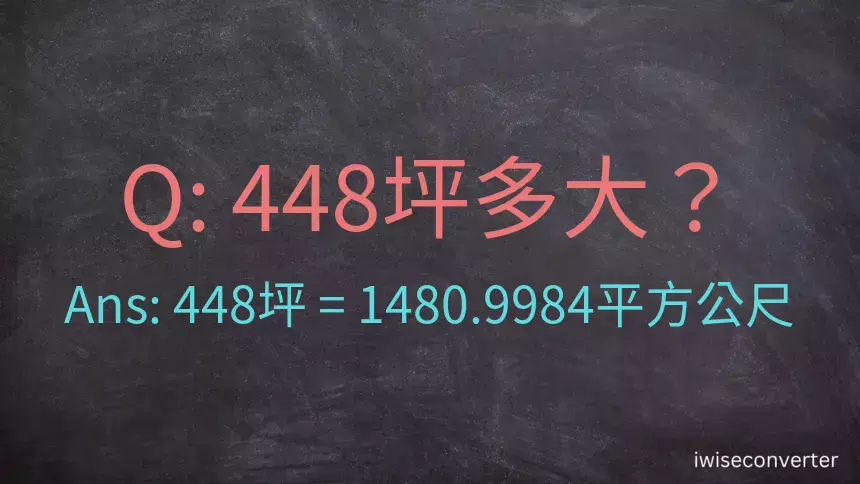 Q: 448坪多大？

Ans: 448坪 = 1480.9984平方公尺

iwiseconverter